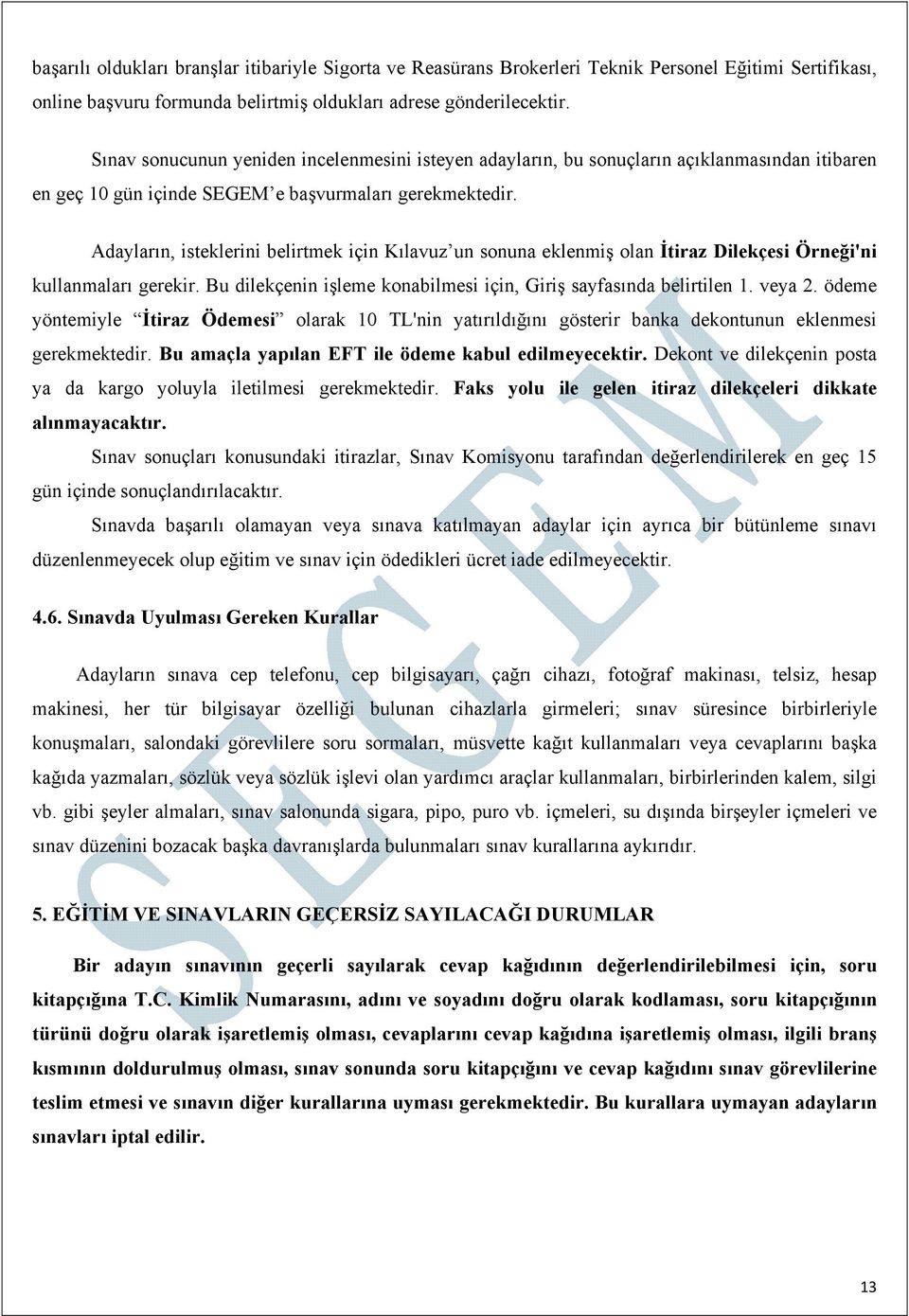 başarılı oldukları branşlar itibariyle Sigorta ve Reasürans Brokerleri Teknik Personel Eğitimi Sertifikası, online başvuru formunda belirtmiş oldukları adrese gönderilecektir.

Sınav sonucunun yeniden incelenmesini isteyen adayların, bu sonuçların açıklanmasından itibaren en geç 10 gün içinde SEGEM'e başvurmaları gerekmektedir.

Adayların, isteklerini belirtmek için Kılavuz'un sonuna eklenmiş olan İtiraz Dilekçesi Örneği'ni kullanmaları gerekir. Bu dilekçenin işleme konabilmesi için, Giriş sayfasında belirtilen 1. veya 2. ödeme yöntemiyle "İtiraz Ödemesi" olarak 10 TL'nin yatırıldığını gösterir banka dekontunun eklenmesi gerekmektedir. Bu amaçla yapılan EFT ile ödeme kabul edilmeyecektir. Dekont ve dilekçenin posta ya da kargo yoluyla iletilmesi gerekmektedir. Faks yolu ile gelen itiraz dilekçeleri dikkate alınmayacaktır.

Sınav sonuçları konusundaki itirazlar, Sınav Komisyonu tarafından değerlendirilerek en geç 15 gün içinde sonuçlandırılacaktır.

Sınavda başarılı olamayan veya sınava katılmayan adaylar için ayrıca bir bütünleme sınavı düzenlenmeyecek olup eğitim ve sınav için ödedikleri ücret iade edilmeyecektir.

4.6. Sınavda Uyulması Gereken Kurallar

Adayların sınava cep telefonu, cep bilgisayarı, çağrı cihazı, fotoğraf makinası, telsiz, hesap makinesi, her tür bilgisayar özelliği bulunan cihazlarla girmeleri; sınav süresince birbirleriyle konuşmaları, salondaki görevlilere soru sormaları, müsvette kağıt kullanmaları veya cevaplarını başka kağıda yazmaları, sözlük veya sözlük işlevi olan yardımcı araçlar kullanmaları, birbirlerinden kalem, silgi vb. gibi şeyler almaları, sınav salonunda sigara, pipo, puro vb. içmeleri, su dışında birşeyler içmeleri ve sınav düzenini bozacak başka davranışlarda bulunmaları sınav kurallarına aykırıdır.

5. EĞİTİM VE SINAVLARIN GEÇERSİZ SAYILACAĞI DURUMLAR

Bir adayın sınavının geçerli sayılarak cevap kağıdının değerlendirilebilmesi için, soru kitapçığına T.C. Kimlik Numarasını, adını ve soyadını doğru olarak kodlaması, soru kitapçığının türünü doğru olarak işaretlemiş olması, cevaplarını cevap kağıdına işaretlemiş olması, ilgili branş kısmının doldurulmuş olması, sınav sonunda soru kitapçığını ve cevap kağıdını sınav görevlilerine teslim etmesi ve sınavın diğer kurallarına uyması gerekmektedir. Bu kurallara uymayan adayların sınavları iptal edilir.

SEGEM

13